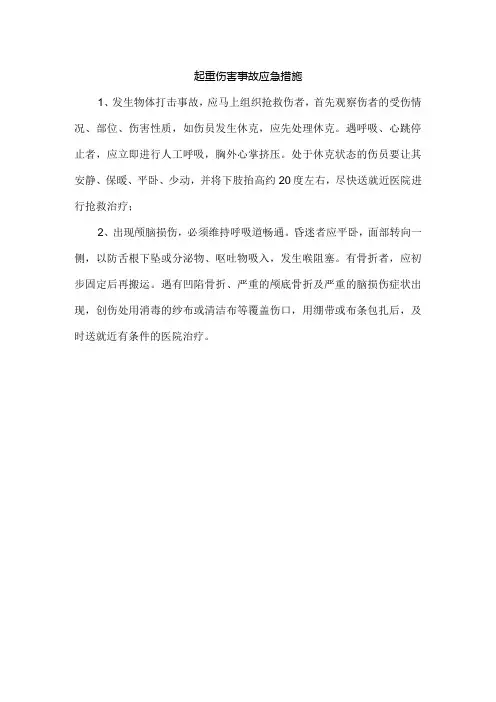 起重伤害事故应急措施

1、发生物体打击事故，应马上组织抢救伤者，首先观察伤者的受伤情况、部位、伤害性质，如伤员发生休克，应先处理休克。遇呼吸、心跳停止者，应立即进行人工呼吸，胸外心掌挤压。处于休克状态的伤员要让其安静、保暖、平卧、少动，并将下肢抬高约20度左右，尽快送就近医院进行抢救治疗；

2、出现颅脑损伤，必须维持呼吸道畅通。昏迷者应平卧，面部转向一侧，以防舌根下坠或分泌物、呕吐物吸入，发生喉阻塞。有骨折者，应初步固定后再搬运。遇有凹陷骨折、严重的颅底骨折及严重的脑损伤症状出现，创伤处用消毒的纱布或清洁布等覆盖伤口，用绷带或布条包扎后，及时送就近有条件的医院治疗。